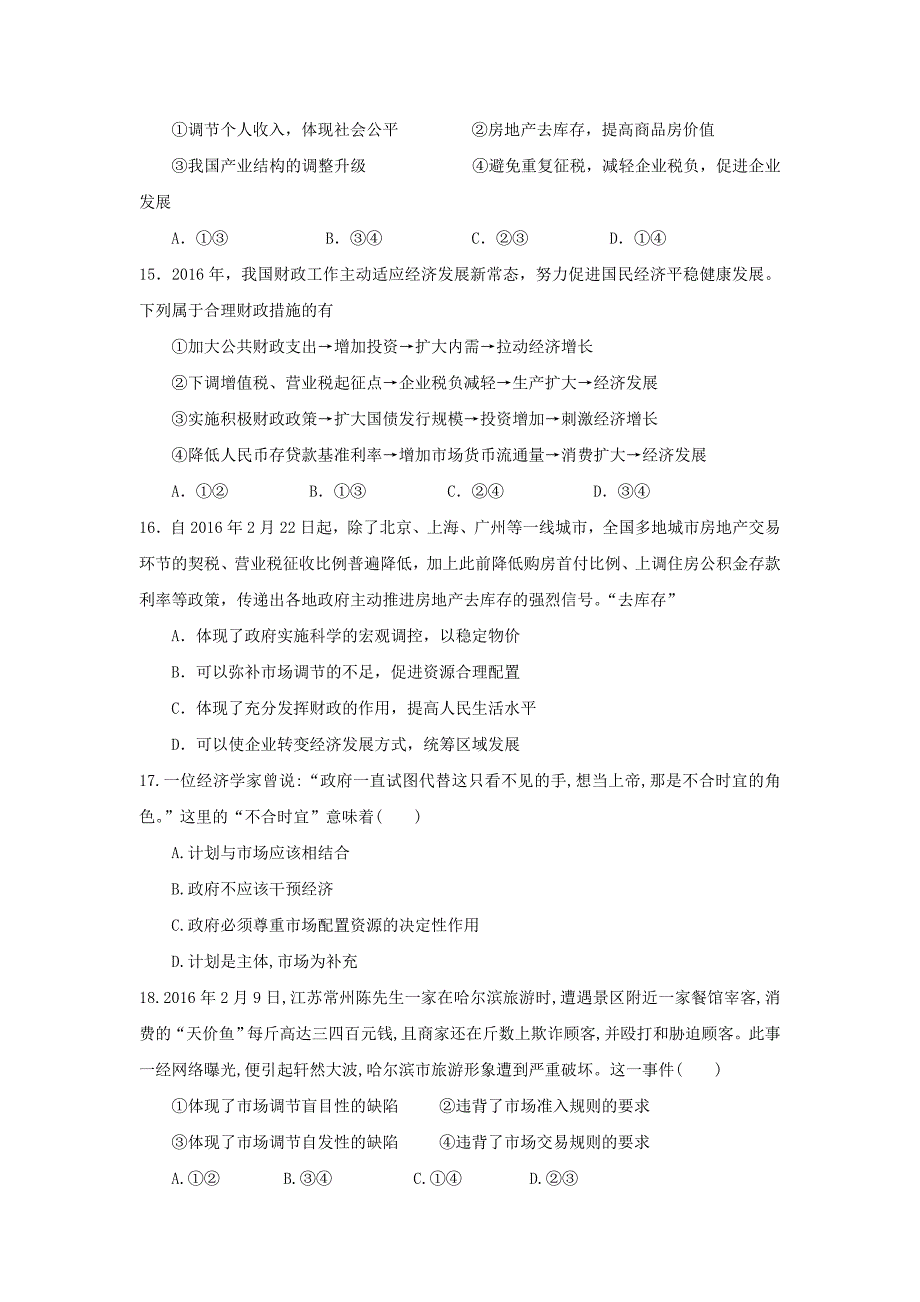 ①调节个人收入，体现社会公平　　②房地产去库存，提高商品房价值

③我国产业结构的调整升级　　④避免重复征税，减轻企业税负，促进企业发展

A．①③　　B．③④　　C．②③　　D．①④

15．2016 年，我国财政工作主动适应经济发展新常态，努力促进国民经济平稳健康发展。下列属于合理财政措施的有

①加大公共财政支出→增加投资→扩大内需→拉动经济增长

②下调增值税、营业税起征点→企业税负减轻→生产扩大→经济发展

③实施积极财政政策→扩大国债发行规模→投资增加→刺激经济增长

④降低人民币存贷款基准利率→增加市场货币流通量→消费扩大→经济发展

A．①②　　B．①③　　C．②④　　D．③④

16．自 2016 年 2 月 22 日起，除了北京、上海、广州等一线城市，全国多地城市房地产交易环节的契税、营业税征收比例普遍降低，加上此前降低购房首付比例、上调住房公积金存款利率等政策，传递出各地政府主动推进房地产去库存的强烈信号。“去库存”

A．体现了政府实施科学的宏观调控，以稳定物价

B．可以弥补市场调节的不足，促进资源合理配置

C．体现了充分发挥财政的作用，提高人民生活水平

D．可以使企业转变经济发展方式，统筹区域发展

17.一位经济学家曾说:“政府一直试图代替这只看不见的手,想当上帝,那是不合时宜的角色。”这里的“不合时宜”意味着(　　)

A.计划与市场应该相结合

B.政府不应该干预经济

C.政府必须尊重市场配置资源的决定性作用

D.计划是主体,市场为补充

18.2016 年 2 月 9 日,江苏常州陈先生一家在哈尔滨旅游时,遭遇景区附近一家餐馆宰客,消费的“天价鱼”每斤高达三四百元钱,且商家还在斤数上欺诈顾客,并殴打和胁迫顾客。此事一经网络曝光,便引起轩然大波,哈尔滨市旅游形象遭到严重破坏。这一事件(　　)

①体现了市场调节盲目性的缺陷　　②违背了市场准入规则的要求

③体现了市场调节自发性的缺陷　　④违背了市场交易规则的要求

A.①②　　B.③④　　C.①④　　D.②③